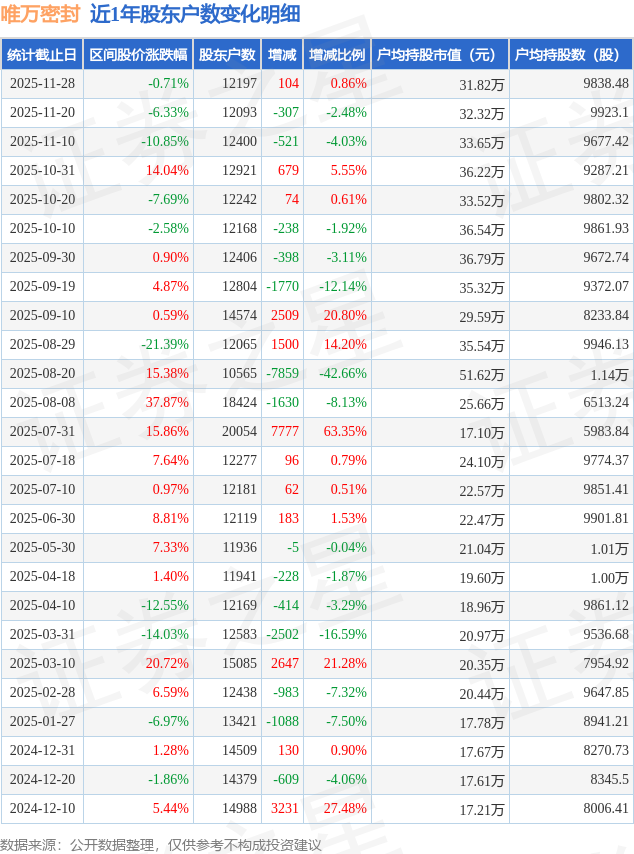 唯万密封 近1年股东户数变化明细

| 统计截止日 | 区间股价涨跌幅 | 股东户数 | 增减 | 增减比例 | 户均持股市值（元） | 户均持股数（股） |
|---|---|---|---|---|---|---|
| 2025-11-28 | -0.71% | 12197 | 104 | 0.86% | 31.82万 | 9838.48 |
| 2025-11-20 | -6.33% | 12093 | -307 | -2.48% | 32.32万 | 9923.1 |
| 2025-11-10 | -10.85% | 12400 | -521 | -4.03% | 33.65万 | 9677.42 |
| 2025-10-31 | 14.04% | 12921 | 679 | 5.55% | 36.22万 | 9287.21 |
| 2025-10-20 | -7.69% | 12242 | 74 | 0.61% | 33.52万 | 9802.32 |
| 2025-10-10 | -2.58% | 12168 | -238 | -1.92% | 36.54万 | 9861.93 |
| 2025-09-30 | 0.90% | 12406 | -398 | -3.11% | 36.79万 | 9672.74 |
| 2025-09-19 | 4.87% | 12804 | -1770 | -12.14% | 35.32万 | 9372.07 |
| 2025-09-10 | 0.59% | 14574 | 2509 | 20.80% | 29.59万 | 8233.84 |
| 2025-08-29 | -21.39% | 12065 | 1500 | 14.20% | 35.54万 | 9946.13 |
| 2025-08-20 | 15.38% | 10565 | -7859 | -42.66% | 51.62万 | 1.14万 |
| 2025-08-08 | 37.87% | 18424 | -1630 | -8.13% | 25.66万 | 6513.24 |
| 2025-07-31 | 15.86% | 20054 | 7777 | 63.35% | 17.10万 | 5983.84 |
| 2025-07-18 | 7.64% | 12277 | 96 | 0.79% | 24.10万 | 9774.37 |
| 2025-07-10 | 0.97% | 12181 | 62 | 0.51% | 22.57万 | 9851.41 |
| 2025-06-30 | 8.81% | 12119 | 183 | 1.53% | 22.47万 | 9901.81 |
| 2025-05-30 | 7.33% | 11936 | -5 | -0.04% | 21.04万 | 1.01万 |
| 2025-04-18 | 1.40% | 11941 | -228 | -1.87% | 19.60万 | 1.00万 |
| 2025-04-10 | -12.55% | 12169 | -414 | -3.29% | 18.96万 | 9861.12 |
| 2025-03-31 | -14.03% | 12583 | -2502 | -16.59% | 20.97万 | 9536.68 |
| 2025-03-10 | 20.72% | 15085 | 2647 | 21.28% | 20.35万 | 7954.92 |
| 2025-02-28 | 6.59% | 12438 | -983 | -7.32% | 20.44万 | 9647.85 |
| 2025-01-27 | -6.97% | 13421 | -1088 | -7.50% | 17.78万 | 8941.21 |
| 2024-12-31 | 1.28% | 14509 | 130 | 0.90% | 17.67万 | 8270.73 |
| 2024-12-20 | -1.86% | 14379 | -609 | -4.06% | 17.61万 | 8345.5 |
| 2024-12-10 | 5.44% | 14988 | 3231 | 27.48% | 17.21万 | 8006.41 |

数据来源：公开数据整理，仅供参考不构成投资建议